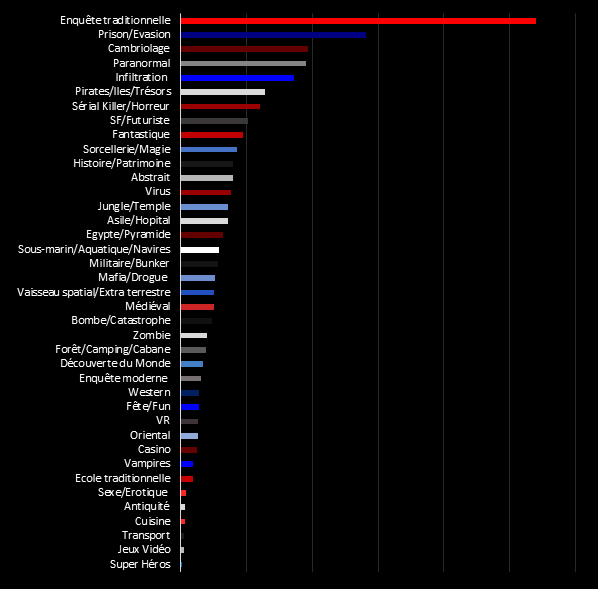 Enquête traditionnelle
Prison/Evasion
Cambriolage
Paranormal
Infiltration
Pirates/Iles/Trésors
Sérial Killer/Horreur
SF/Futuriste
Fantastique
Sorcellerie/Magie
Histoire/Patrimoine
Abstrait
Virus
Jungle/Temple
Asile/Hopital
Egypte/Pyramide
Sous-marin/Aquatique/Navires
Militaire/Bunker
Mafia/Drogue
Vaisseau spatial/Extra terrestre
Médiéval
Bombe/Catastrophe
Zombie
Forêt/Camping/Cabane
Découverte du Monde
Enquête moderne
Western
Fête/Fun
VR
Oriental
Casino
Vampires
Ecole traditionnelle
Sexe/Erotique
Antiquité
Cuisine
Transport
Jeux Vidéo
Super Héros